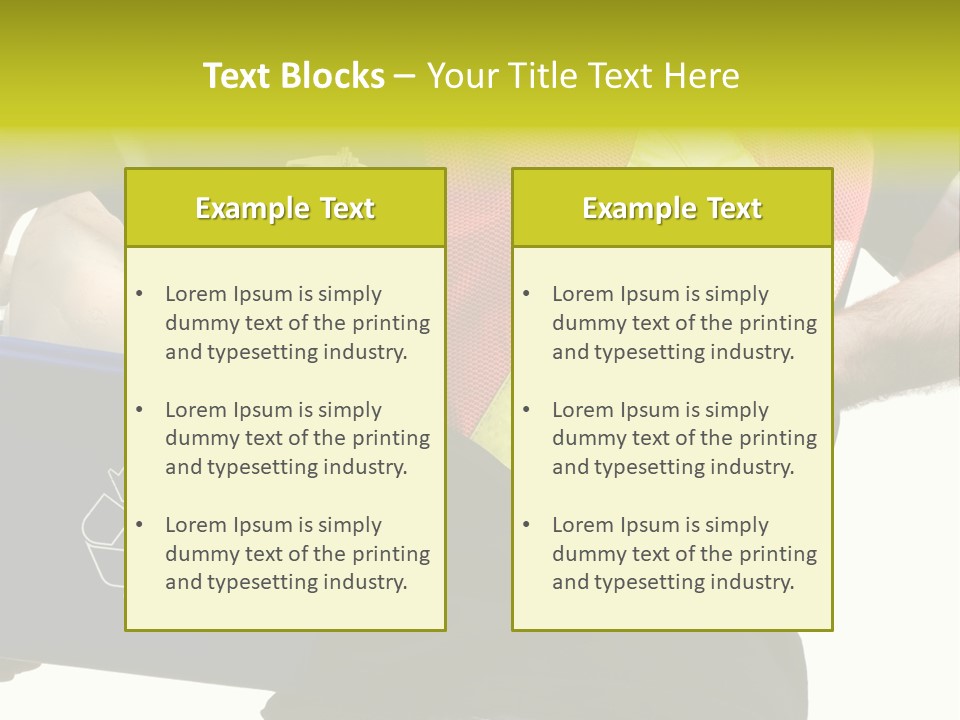 Text Blocks – Your Title Text Here

Example Text

• Lorem Ipsum is simply dummy text of the printing and typesetting industry.

• Lorem Ipsum is simply dummy text of the printing and typesetting industry.

• Lorem Ipsum is simply dummy text of the printing and typesetting industry.

Example Text

• Lorem Ipsum is simply dummy text of the printing and typesetting industry.

• Lorem Ipsum is simply dummy text of the printing and typesetting industry.

• Lorem Ipsum is simply dummy text of the printing and typesetting industry.